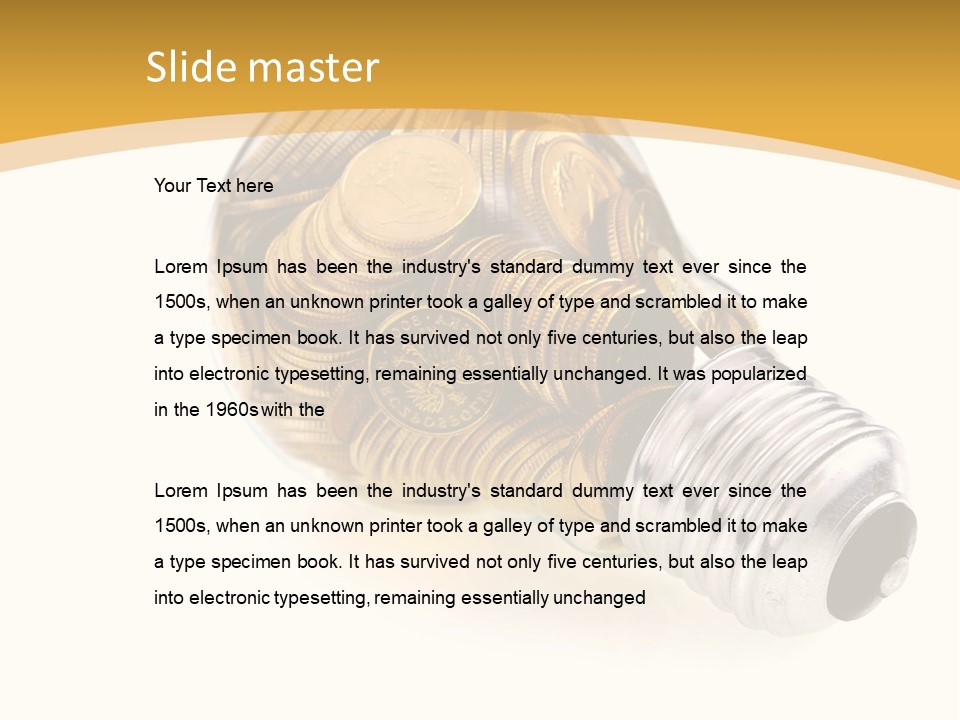 Slide master

Your Text here

Lorem Ipsum has been the industry's standard dummy text ever since the 1500s, when an unknown printer took a galley of type and scrambled it to make a type specimen book. It has survived not only five centuries, but also the leap into electronic typesetting, remaining essentially unchanged. It was popularized in the 1960s with the

Lorem Ipsum has been the industry's standard dummy text ever since the 1500s, when an unknown printer took a galley of type and scrambled it to make a type specimen book. It has survived not only five centuries, but also the leap into electronic typesetting, remaining essentially unchanged